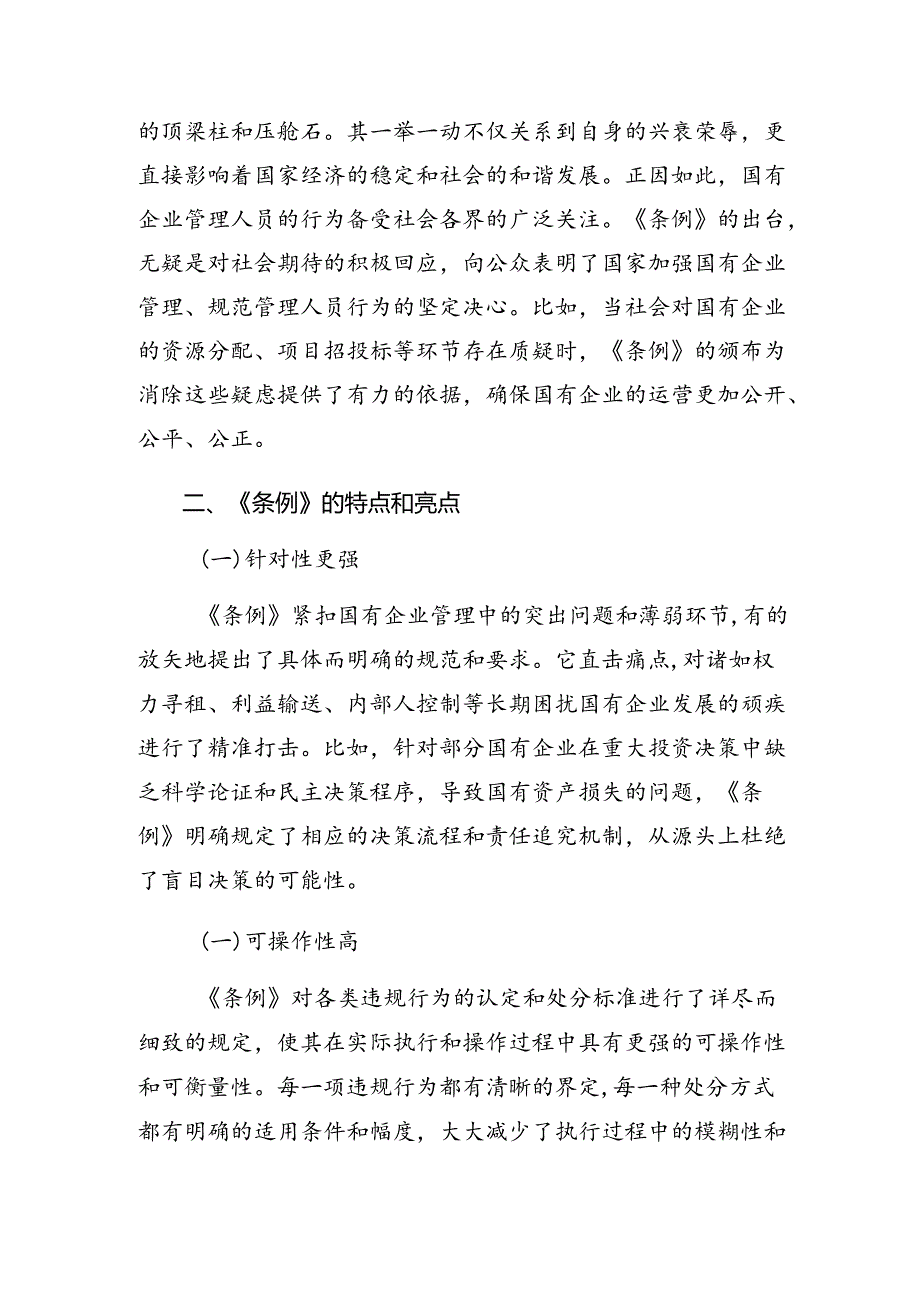 的顶梁柱和压舱石。其一举一动不仅关系到自身的兴衰荣辱，更直接影响着国家经济的稳定和社会的和谐发展。正因如此，国有企业管理人员的行为备受社会各界的广泛关注。《条例》的出台，无疑是对社会期待的积极回应，向公众表明了国家加强国有企业管理、规范管理人员行为的坚定决心。比如，当社会对国有企业的资源分配、项目招投标等环节存在质疑时，《条例》的颁布为消除这些疑虑提供了有力的依据，确保国有企业的运营更加公开、公平、公正。

二、《条例》的特点和亮点

(一)针对性更强

《条例》紧扣国有企业管理中的突出问题和薄弱环节，有的放矢地提出了具体而明确的规范和要求。它直击痛点，对诸如权力寻租、利益输送、内部人控制等长期困扰国有企业发展的顽疾进行了精准打击。比如，针对部分国有企业在重大投资决策中缺乏科学论证和民主决策程序，导致国有资产损失的问题，《条例》明确规定了相应的决策流程和责任追究机制，从源头上杜绝了盲目决策的可能性。

(一)可操作性高

《条例》对各类违规行为的认定和处分标准进行了详尽而细致的规定，使其在实际执行和操作过程中具有更强的可操作性和可衡量性。每一项违规行为都有清晰的界定，每一种处分方式都有明确的适用条件和幅度，大大减少了执行过程中的模糊性和